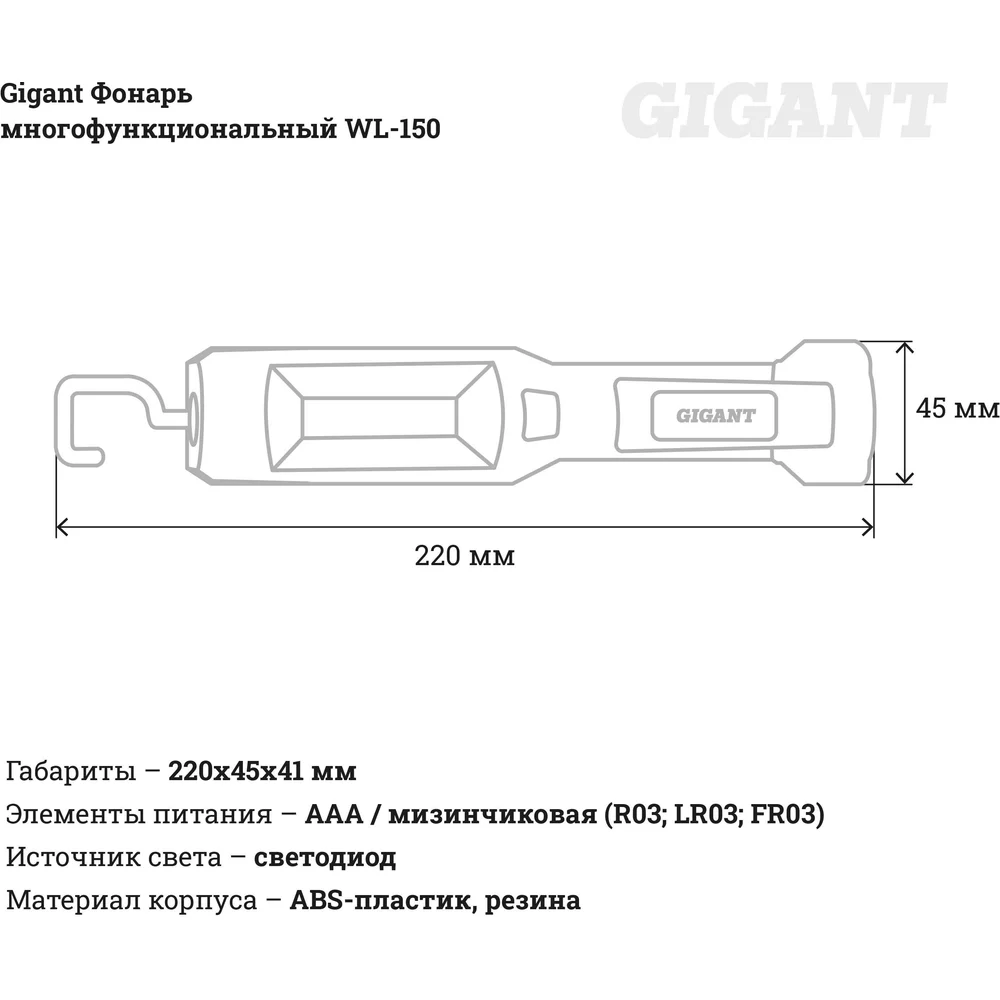 Gigant Фонарь многофункциональный WL-150

GIGANT

GIGANT

45 мм

220 мм

Габариты – 220x45x41 мм
Элементы питания – AAA / мизинчиковая (R03; LR03; FR03)
Источник света – светодиод
Материал корпуса – ABS-пластик, резина